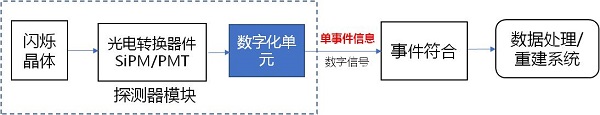 闪烁晶体

光电转换器件
SiPM/PMT

数字化单元

探测器模块

单事件信息

数字信号

事件符合

数据处理/重建系统